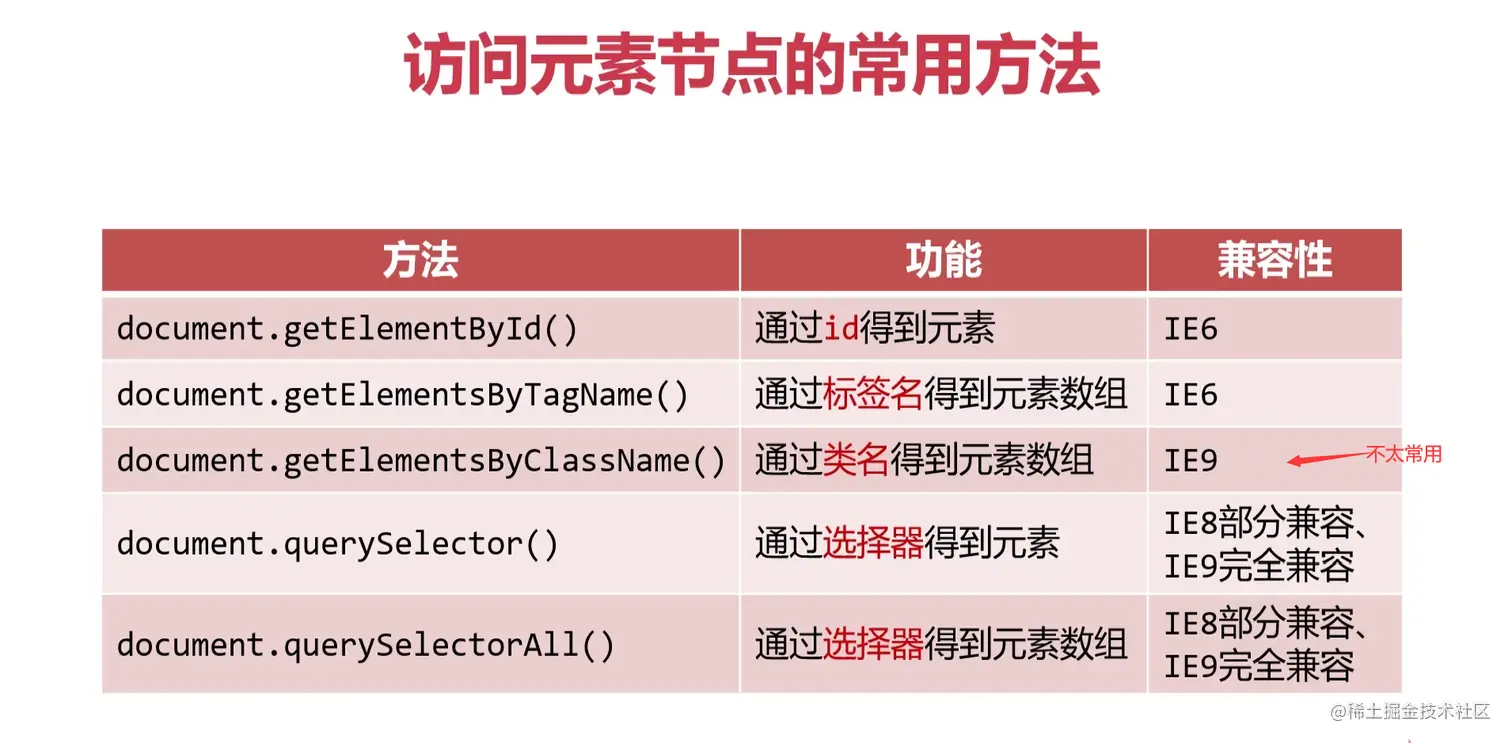 访问元素节点的常用方法

| 方法 | 功能 | 兼容性 |
|---|---|---|
| document.getElementById() | 通过id得到元素 | IE6 |
| document.getElementsByTagName() | 通过标签名得到元素数组 | IE6 |
| document.getElementsByClassName() | 通过类名得到元素数组 | IE9 |
| document.querySelector() | 通过选择器得到元素 | IE8部分兼容、IE9完全兼容 |
| document.querySelectorAll() | 通过选择器得到元素数组 | IE8部分兼容、IE9完全兼容 |

不太常用

@稀土掘金技术社区